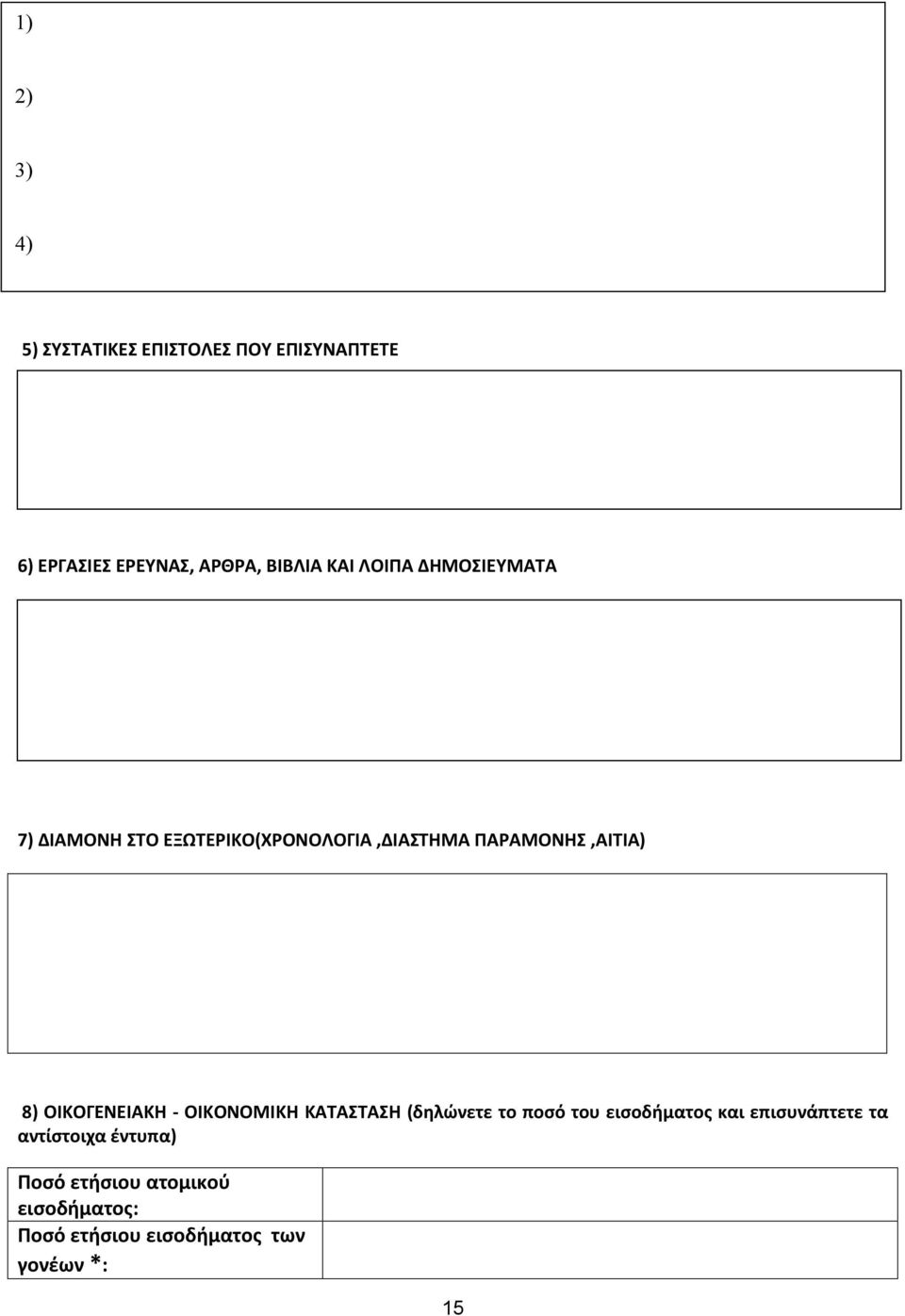 1)

2)

3)

4)

5) ΣΥΣΤΑΤΙΚΕΣ ΕΠΙΣΤΟΛΕΣ ΠΟΥ ΕΠΙΣΥΝΑΠΤΕΤΕ

6) ΕΡΓΑΣΙΕΣ ΕΡΕΥΝΑΣ, ΑΡΘΡΑ, ΒΙΒΛΙΑ ΚΑΙ ΛΟΙΠΑ ΔΗΜΟΣΙΕΥΜΑΤΑ

7) ΔΙΑΜΟΝΗ ΣΤΟ ΕΞΩΤΕΡΙΚΟ(ΧΡΟΝΟΛΟΓΙΑ ,ΔΙΑΣΤΗΜΑ ΠΑΡΑΜΟΝΗΣ ,ΑΙΤΙΑ)

8) ΟΙΚΟΓΕΝΕΙΑΚΗ - ΟΙΚΟΝΟΜΙΚΗ ΚΑΤΑΣΤΑΣΗ (δηλώνετε το ποσό του εισοδήματος και επισυνάπτετε τα αντίστοιχα έντυπα)

| Ποσό ετήσιου ατομικού εισοδήματος: | |
|---|---|
| Ποσό ετήσιου εισοδήματος των γονέων *: | |

15